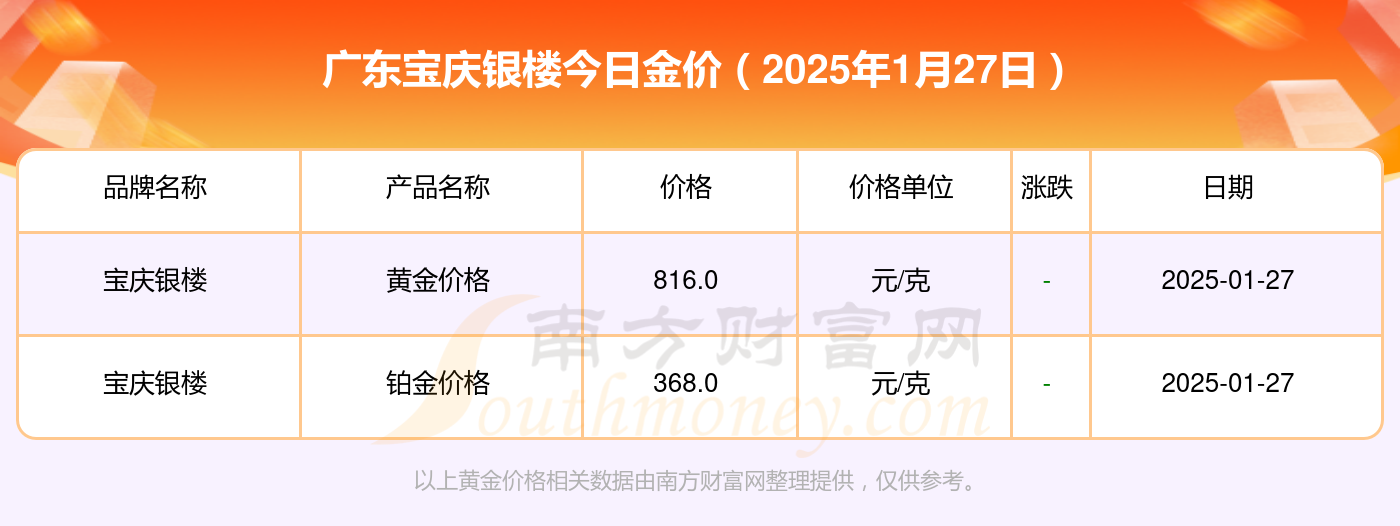 广东宝庆银楼今日金价（2025年1月27日）

| 品牌名称 | 产品名称 | 价格 | 价格单位 | 涨跌 | 日期 |
|---|---|---|---|---|---|
| 宝庆银楼 | 黄金价格 | 816.0 | 元/克 | - | 2025-01-27 |
| 宝庆银楼 | 铂金价格 | 368.0 | 元/克 | - | 2025-01-27 |

南方财富网
Southmoney.com

以上黄金价格相关数据由南方财富网整理提供，仅供参考。